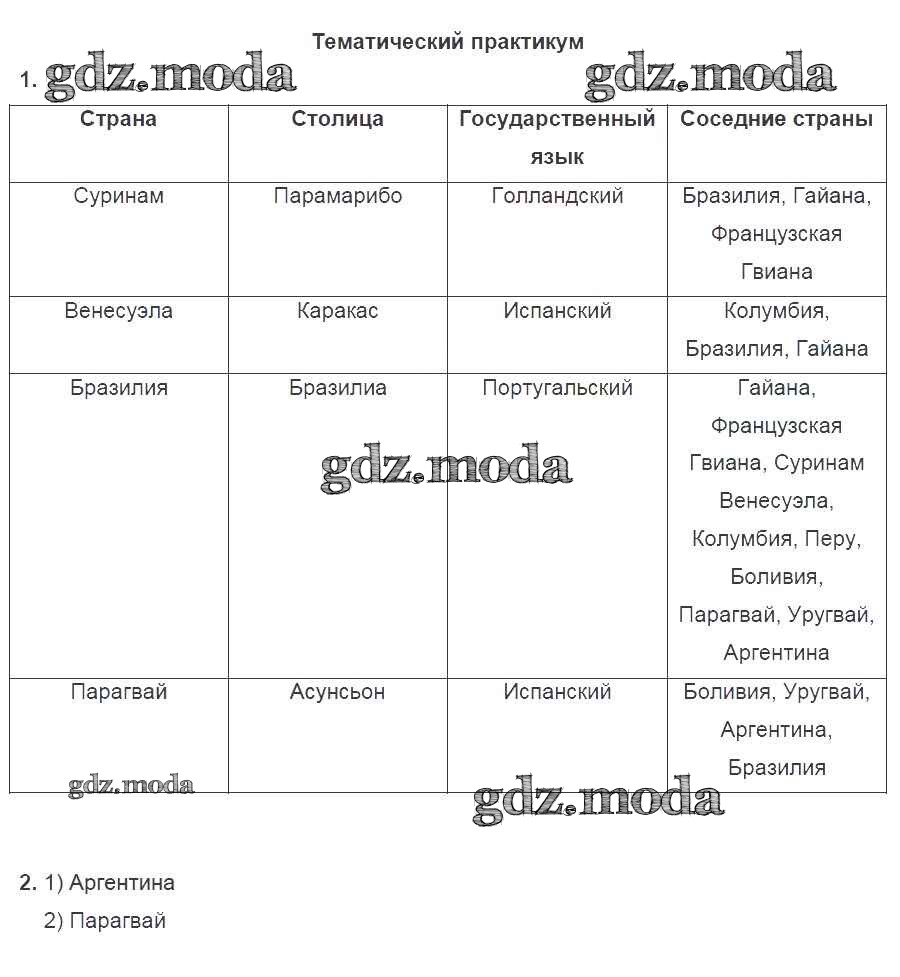 Тематический практикум

1. gdz.moda gdz.moda

| Страна | Столица | Государственный язык | Соседние страны |
|---|---|---|---|
| Суринам | Парамарибо | Голландский | Бразилия, Гайана, Французская Гвиана |
| Венесуэла | Каракас | Испанский | Колумбия, Бразилия, Гайана |
| Бразилия | Бразилиа | Португальский | Гайана, Французская Гвиана, Суринам Венесуэла, Колумбия, Перу, Боливия, Парагвай, Уругвай, Аргентина |
| Парагвай | Асунсьон | Испанский | Боливия, Уругвай, Аргентина, Бразилия |

gdz.moda gdz.moda gdz.moda

2. 1) Аргентина

2) Парагвай